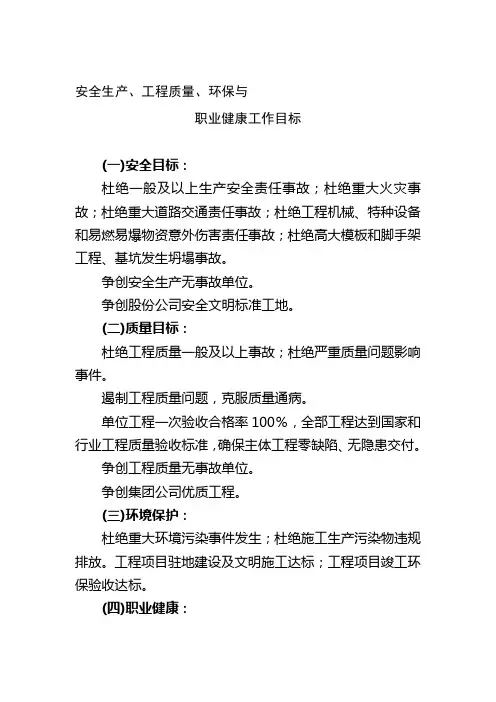 安全生产、工程质量、环保与

职业健康工作目标

(一)安全目标：

杜绝一般及以上生产安全责任事故；杜绝重大火灾事故；杜绝重大道路交通责任事故；杜绝工程机械、特种设备和易燃易爆物资意外伤害责任事故；杜绝高大模板和脚手架工程、基坑发生坍塌事故。

争创安全生产无事故单位。

争创股份公司安全文明标准工地。

(二)质量目标：

杜绝工程质量一般及以上事故；杜绝严重质量问题影响事件。

遏制工程质量问题，克服质量通病。

单位工程一次验收合格率 100%，全部工程达到国家和行业工程质量验收标准，确保主体工程零缺陷、无隐患交付。

争创工程质量无事故单位。

争创集团公司优质工程。

(三)环境保护：

杜绝重大环境污染事件发生；杜绝施工生产污染物违规排放。工程项目驻地建设及文明施工达标；工程项目竣工环保验收达标。

(四)职业健康：